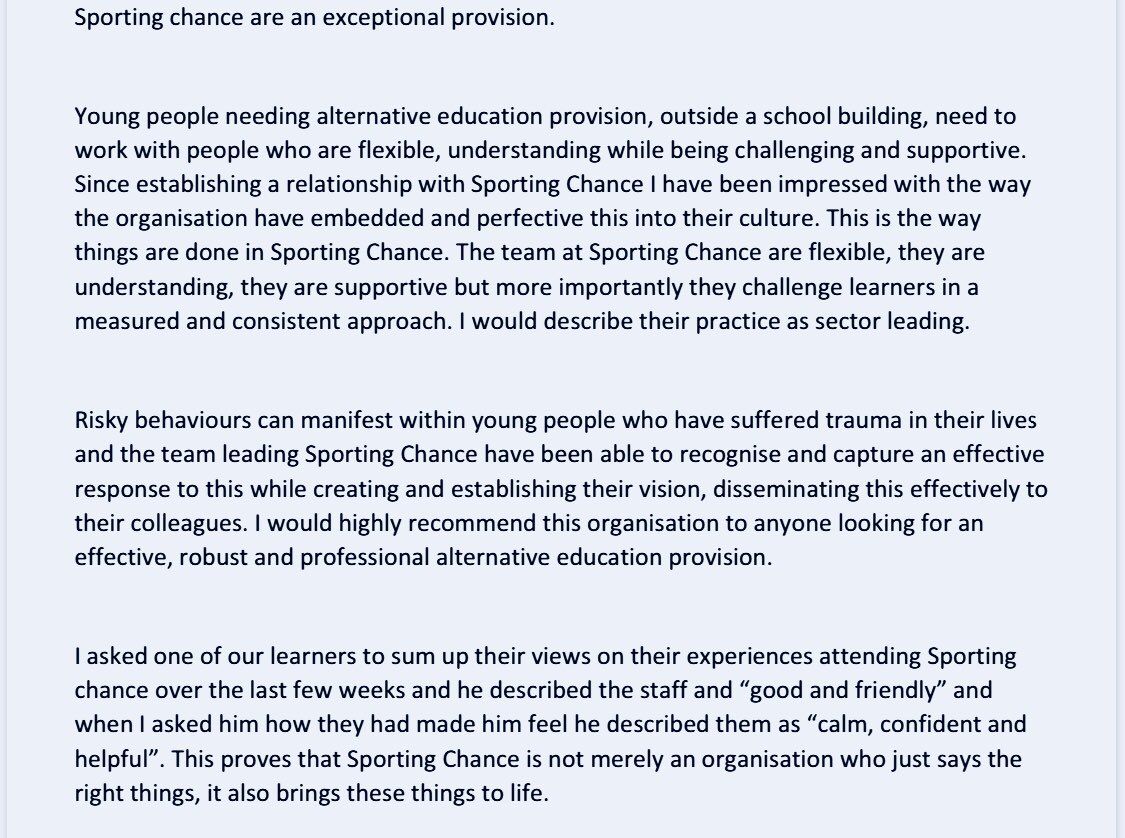 Sporting chance are an exceptional provision.

Young people needing alternative education provision, outside a school building, need to work with people who are flexible, understanding while being challenging and supportive. Since establishing a relationship with Sporting Chance I have been impressed with the way the organisation have embedded and perfective this into their culture. This is the way things are done in Sporting Chance. The team at Sporting Chance are flexible, they are understanding, they are supportive but more importantly they challenge learners in a measured and consistent approach. I would describe their practice as sector leading.

Risky behaviours can manifest within young people who have suffered trauma in their lives and the team leading Sporting Chance have been able to recognise and capture an effective response to this while creating and establishing their vision, disseminating this effectively to their colleagues. I would highly recommend this organisation to anyone looking for an effective, robust and professional alternative education provision.

I asked one of our learners to sum up their views on their experiences attending Sporting chance over the last few weeks and he described the staff and “good and friendly” and when I asked him how they had made him feel he described them as “calm, confident and helpful”. This proves that Sporting Chance is not merely an organisation who just says the right things, it also brings these things to life.